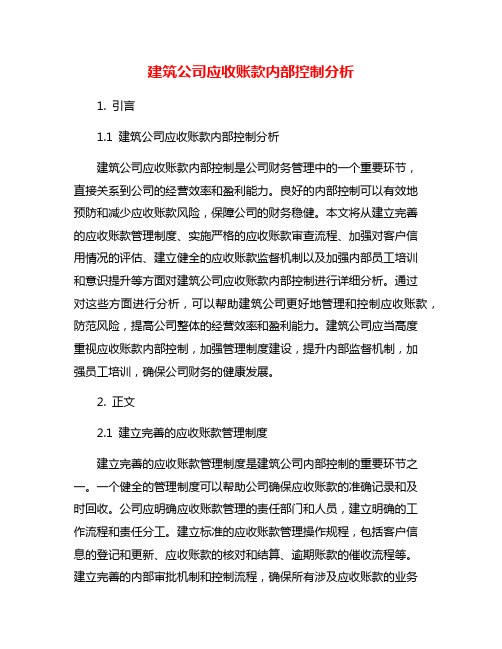 建筑公司应收账款内部控制分析

1. 引言

1.1 建筑公司应收账款内部控制分析

建筑公司应收账款内部控制是公司财务管理中的一个重要环节，直接关系到公司的经营效率和盈利能力。良好的内部控制可以有效地预防和减少应收账款风险，保障公司的财务稳健。本文将从建立完善的应收账款管理制度、实施严格的应收账款审查流程、加强对客户信用情况的评估、建立健全的应收账款监督机制以及加强内部员工培训和意识提升等方面对建筑公司应收账款内部控制进行详细分析。通过对这些方面进行分析，可以帮助建筑公司更好地管理和控制应收账款，防范风险，提高公司整体的经营效率和盈利能力。建筑公司应当高度重视应收账款内部控制，加强管理制度建设，提升内部监督机制，加强员工培训，确保公司财务的健康发展。

2. 正文

2.1 建立完善的应收账款管理制度

建立完善的应收账款管理制度是建筑公司内部控制的重要环节之一。一个健全的管理制度可以帮助公司确保应收账款的准确记录和及时回收。公司应明确应收账款管理的责任部门和人员，建立明确的工作流程和责任分工。建立标准的应收账款管理操作规程，包括客户信息的登记和更新、应收账款的核对和结算、逾期账款的催收流程等。建立完善的内部审批机制和控制流程，确保所有涉及应收账款的业务